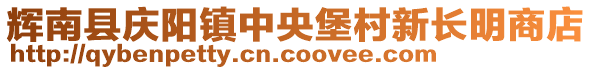 辉南县庆阳镇中央堡村新长明商店
http://qybenpetty.cn.coovee.com